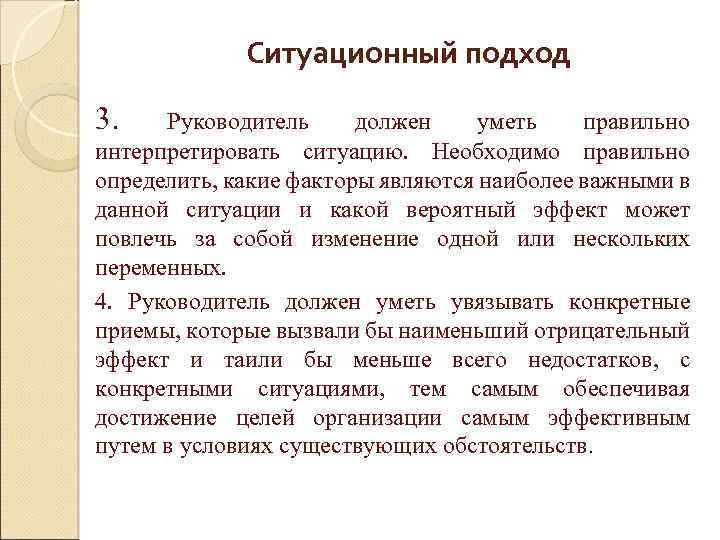 Ситуационный подход

3. Руководитель должен уметь правильно интерпретировать ситуацию. Необходимо правильно определить, какие факторы являются наиболее важными в данной ситуации и какой вероятный эффект может повлечь за собой изменение одной или нескольких переменных.

4. Руководитель должен уметь увязывать конкретные приемы, которые вызвали бы наименьший отрицательный эффект и таили бы меньше всего недостатков, с конкретными ситуациями, тем самым обеспечивая достижение целей организации самым эффективным путем в условиях существующих обстоятельств.